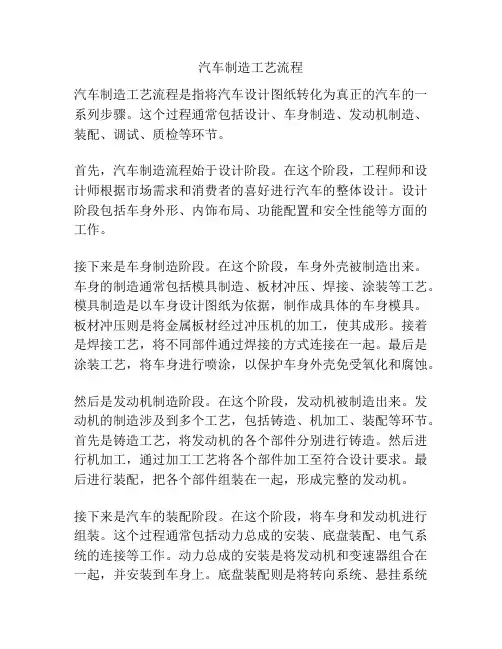 汽车制造工艺流程

汽车制造工艺流程是指将汽车设计图纸转化为真正的汽车的一系列步骤。这个过程通常包括设计、车身制造、发动机制造、装配、调试、质检等环节。

首先，汽车制造流程始于设计阶段。在这个阶段，工程师和设计师根据市场需求和消费者的喜好进行汽车的整体设计。设计阶段包括车身外形、内饰布局、功能配置和安全性能等方面的工作。

接下来是车身制造阶段。在这个阶段，车身外壳被制造出来。车身的制造通常包括模具制造、板材冲压、焊接、涂装等工艺。模具制造是以车身设计图纸为依据，制作成具体的车身模具。板材冲压则是将金属板材经过冲压机的加工，使其成形。接着是焊接工艺，将不同部件通过焊接的方式连接在一起。最后是涂装工艺，将车身进行喷涂，以保护车身外壳免受氧化和腐蚀。

然后是发动机制造阶段。在这个阶段，发动机被制造出来。发动机的制造涉及到多个工艺，包括铸造、机加工、装配等环节。首先是铸造工艺，将发动机的各个部件分别进行铸造。然后进行机加工，通过加工工艺将各个部件加工至符合设计要求。最后进行装配，把各个部件组装在一起，形成完整的发动机。

接下来是汽车的装配阶段。在这个阶段，将车身和发动机进行组装。这个过程通常包括动力总成的安装、底盘装配、电气系统的连接等工作。动力总成的安装是将发动机和变速器组合在一起，并安装到车身上。底盘装配则是将转向系统、悬挂系统